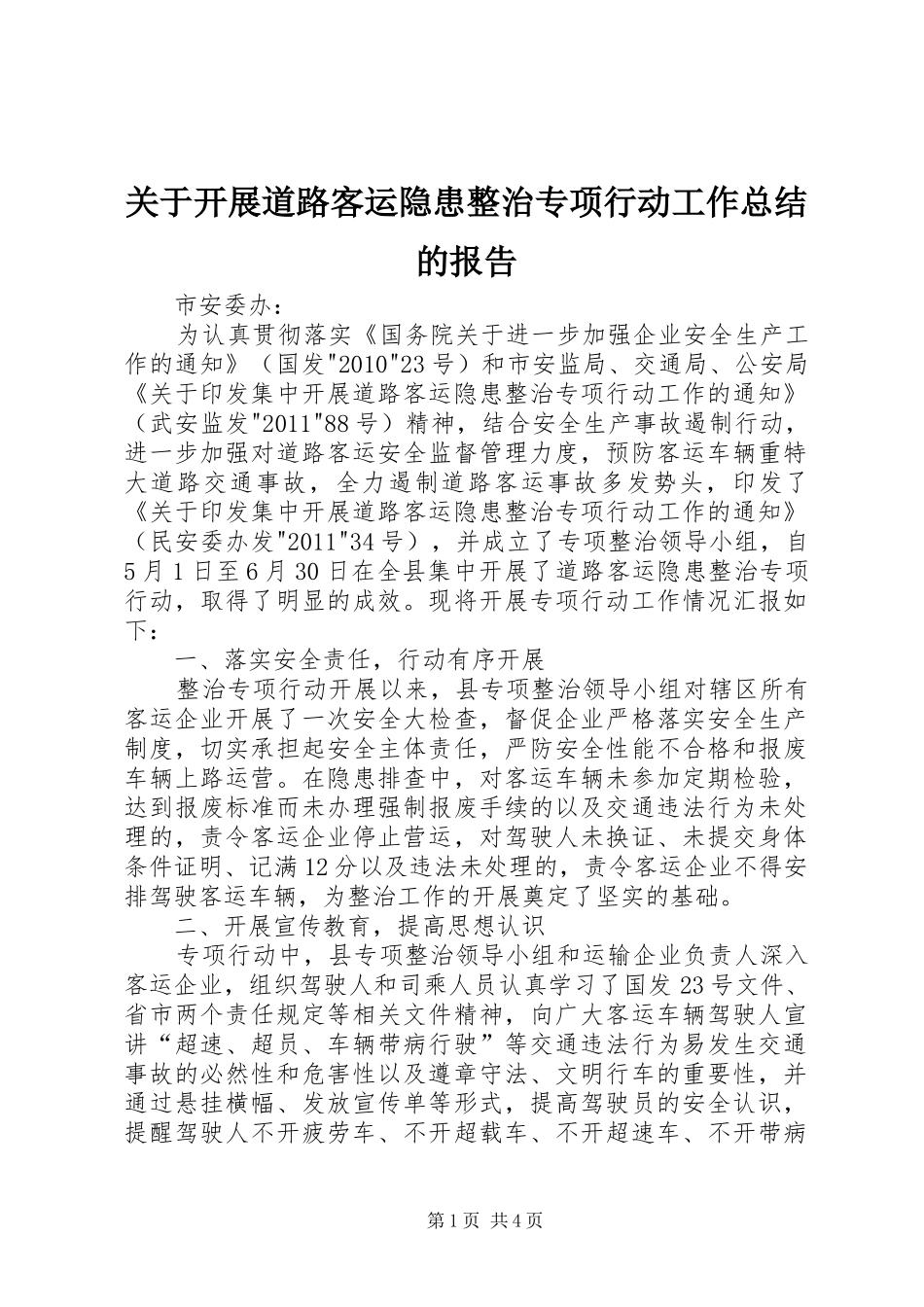 关于开展道路客运隐患整治专项行动工作总结的报告

市安委办：

为认真贯彻落实《国务院关于进一步加强企业安全生产工作的通知》（国发"2010"23号）和市安监局、交通局、公安局《关于印发集中开展道路客运隐患整治专项行动工作的通知》（武安监发"2011"88号）精神，结合安全生产事故遏制行动，进一步加强对道路客运安全监督管理力度，预防客运车辆重特大道路交通事故，全力遏制道路客运事故多发势头，印发了《关于印发集中开展道路客运隐患整治专项行动工作的通知》（民安委办发"2011"34号），并成立了专项整治领导小组，自5月1日至6月30日在全县集中开展了道路客运隐患整治专项行动，取得了明显的成效。现将开展专项行动工作情况汇报如下：

一、落实安全责任，行动有序开展

整治专项行动开展以来，县专项整治领导小组对辖区所有客运企业开展了一次安全大检查，督促企业严格落实安全生产制度，切实承担起安全主体责任，严防安全性能不合格和报废车辆上路运营。在隐患排查中，对客运车辆未参加定期检验，达到报废标准而未办理强制报废手续的以及交通违法行为未处理的，责令客运企业停止营运，对驾驶人未换证、未提交身体条件证明、记满12分以及违法未处理的，责令客运企业不得安排驾驶客运车辆，为整治工作的开展奠定了坚实的基础。

二、开展宣传教育，提高思想认识

专项行动中，县专项整治领导小组和运输企业负责人深入客运企业，组织驾驶人和司乘人员认真学习了国发23号文件、省市两个责任规定等相关文件精神，向广大客运车辆驾驶人宣讲“超速、超员、车辆带病行驶”等交通违法行为易发生交通事故的必然性和危害性以及遵章守法、文明行车的重要性，并通过悬挂横幅、发放宣传单等形式，提高驾驶员的安全认识，提醒驾驶人不开疲劳车、不开超载车、不开超速车、不开带病

第1页 共4页